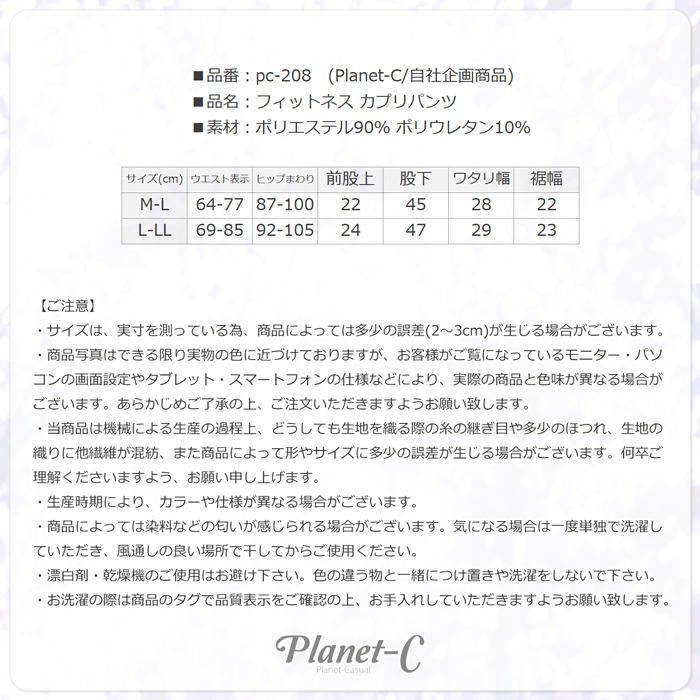 ■品番：pc-208　(Planet-C/自社企画商品)
■品名：フィットネス カプリパンツ
■素材：ポリエステル90% ポリウレタン10%

| サイズ(cm) | ウエスト表示 | ヒップまわり | 前股上 | 股下 | ワタリ幅 | 裾幅 |
|---|---|---|---|---|---|---|
| M-L | 64-77 | 87-100 | 22 | 45 | 28 | 22 |
| L-LL | 69-85 | 92-105 | 24 | 47 | 29 | 23 |

【ご注意】
・サイズは、実寸を測っている為、商品によっては多少の誤差(2～3cm)が生じる場合がございます。
・商品写真はできる限り実物の色に近づけておりますが、お客様がご覧になっているモニター・パソコンの画面設定やタブレット・スマートフォンの仕様などにより、実際の商品と色味が異なる場合がございます。あらかじめご了承の上、ご注文いただきますようお願い致します。
・当商品は機械による生産の過程上、どうしても生地を織る際の糸の継ぎ目や多少のほつれ、生地の織りに他繊維が混紡、また商品によって形やサイズに多少の誤差が生じる場合がございます。何卒ご理解くださいますよう、お願い申し上げます。
・生産時期により、カラーや仕様が異なる場合がございます。
・商品によっては染料などの匂いが感じられる場合がございます。気になる場合は一度単独で洗濯していただき、風通しの良い場所で干してからご使用ください。
・漂白剤・乾燥機のご使用はお避け下さい。色の違う物と一緒につけ置きや洗濯をしないで下さい。
・お洗濯の際は商品のタグで品質表示をご確認の上、お手入れしていただきますようお願い致します。

Planet-C
Planet-Casual